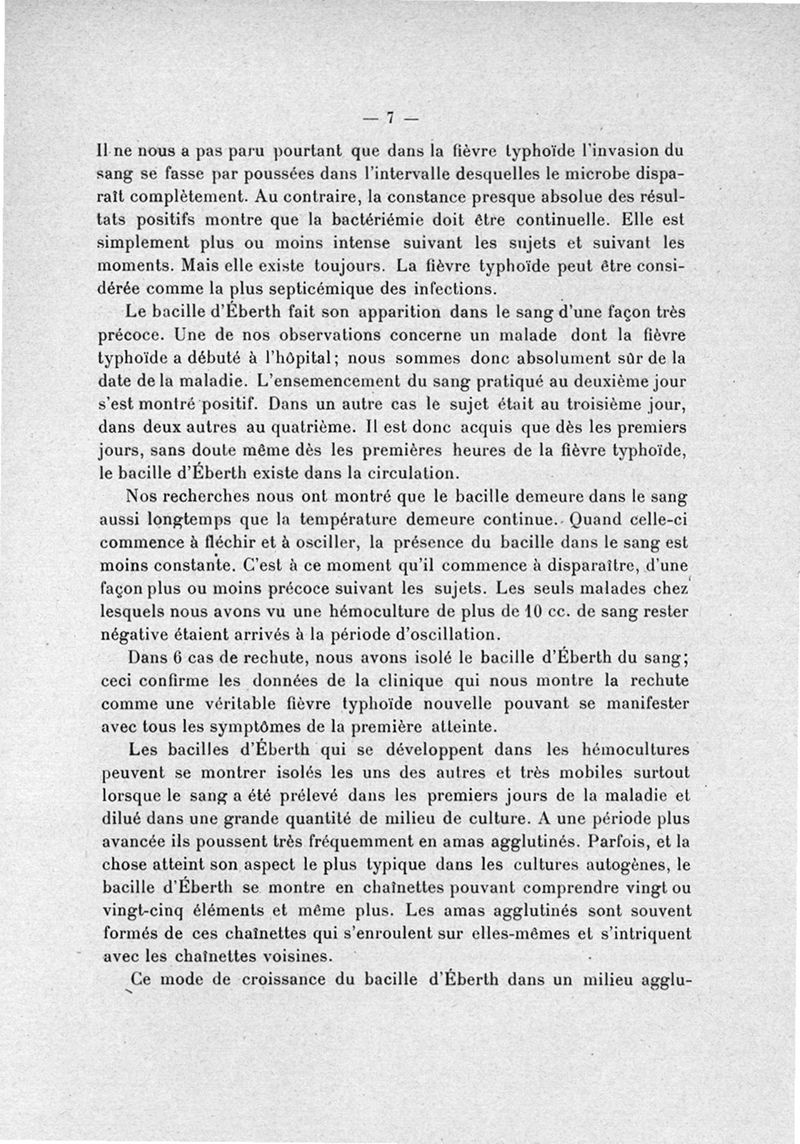 — 7 —

Il ne nous a pas paru pourtant que dans la fièvre typhoïde l'invasion du sang se fasse par poussées dans l'intervalle desquelles le microbe disparaît complètement. Au contraire, la constance presque absolue des résultats positifs montre que la bactériémie doit être continuelle. Elle est simplement plus ou moins intense suivant les sujets et suivant les moments. Mais elle existe toujours. La fièvre typhoïde peut être considérée comme la plus septicémique des infections.

Le bacille d'Éberth fait son apparition dans le sang d'une façon très précoce. Une de nos observations concerne un malade dont la fièvre typhoïde a débuté à l'hôpital; nous sommes donc absolument sûr de la date de la maladie. L'ensemencement du sang pratiqué au deuxième jour s'est montré positif. Dans un autre cas le sujet était au troisième jour, dans deux autres au quatrième. Il est donc acquis que dès les premiers jours, sans doute même dès les premières heures de la fièvre typhoïde, le bacille d'Éberth existe dans la circulation.

Nos recherches nous ont montré que le bacille demeure dans le sang aussi longtemps que la température demeure continue. Quand celle-ci commence à fléchir et à osciller, la présence du bacille dans le sang est moins constante. C'est à ce moment qu'il commence à disparaître, d'une façon plus ou moins précoce suivant les sujets. Les seuls malades chez lesquels nous avons vu une hémoculture de plus de 10 cc. de sang rester négative étaient arrivés à la période d'oscillation.

Dans 6 cas de rechute, nous avons isolé le bacille d'Éberth du sang; ceci confirme les données de la clinique qui nous montre la rechute comme une véritable fièvre typhoïde nouvelle pouvant se manifester avec tous les symptômes de la première atteinte.

Les bacilles d'Éberth qui se développent dans les hémocultures peuvent se montrer isolés les uns des autres et très mobiles surtout lorsque le sang a été prélevé dans les premiers jours de la maladie et dilué dans une grande quantité de milieu de culture. A une période plus avancée ils poussent très fréquemment en amas agglutinés. Parfois, et la chose atteint son aspect le plus typique dans les cultures autogènes, le bacille d'Éberth se montre en chaînettes pouvant comprendre vingt ou vingt-cinq éléments et même plus. Les amas agglutinés sont souvent formés de ces chaînettes qui s'enroulent sur elles-mêmes et s'intriquent avec les chaînettes voisines.

Ce mode de croissance du bacille d'Éberth dans un milieu agglu-